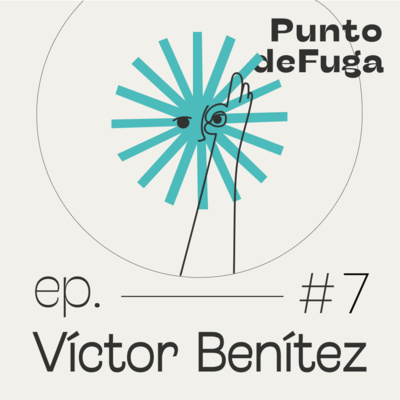 Punto deFuga

ep. #7

Víctor Benítez